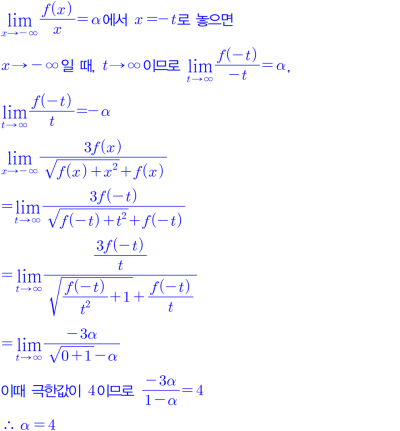 $\lim_{x \to -\infty} \frac{f(x)}{x} = \alpha$에서 $x = -t$로 놓으면

$x \to -\infty$일 때, $t \to \infty$이므로 $\lim_{t \to \infty} \frac{f(-t)}{-t} = \alpha$,

$\lim_{t \to \infty} \frac{f(-t)}{t} = -\alpha$

$\lim_{x \to -\infty} \frac{3f(x)}{\sqrt{f(x)+x^2}+f(x)}$

$= \lim_{t \to \infty} \frac{3f(-t)}{\sqrt{f(-t)+t^2}+f(-t)}$

$= \lim_{t \to \infty} \frac{\frac{3f(-t)}{t}}{\sqrt{\frac{f(-t)}{t^2}+1}+\frac{f(-t)}{t}}$

$= \lim_{t \to \infty} \frac{-3\alpha}{\sqrt{0+1}-\alpha}$

이때 극한값이 4이므로 $\frac{-3\alpha}{1-\alpha} = 4$

$\therefore \alpha = 4$